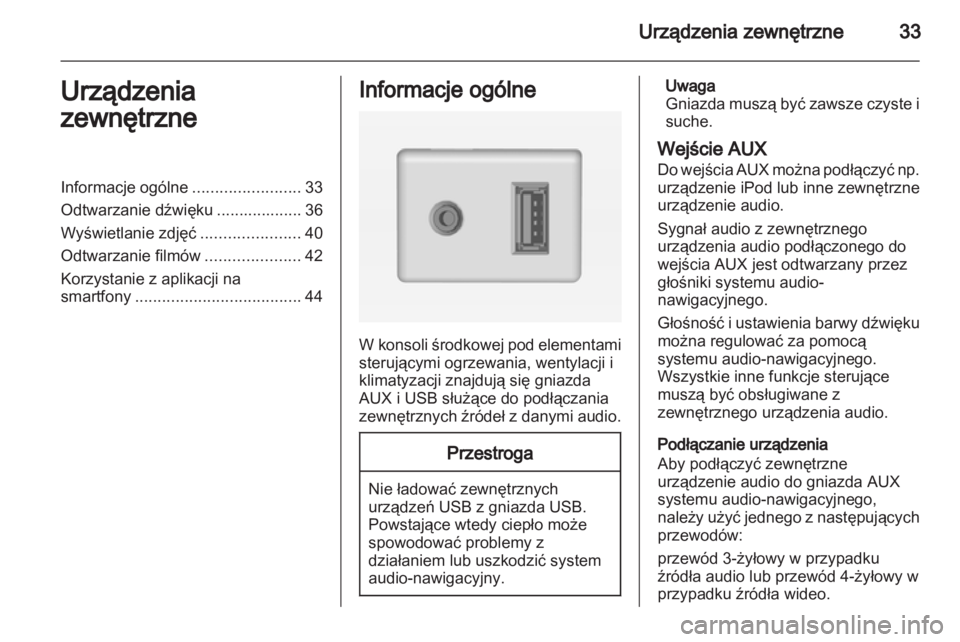 Urządzenia zewnętrzne 33

Urządzenia zewnętrzne

Informacje ogólne ........................ 33
Odtwarzanie dźwięku ................... 36
Wyświetlanie zdjęć ...................... 40
Odtwarzanie filmów ..................... 42
Korzystanie z aplikacji na smartfony ..................................... 44

Informacje ogólne

W konsoli środkowej pod elementami sterującymi ogrzewania, wentylacji i klimatyzacji znajdują się gniazda AUX i USB służące do podłączania zewnętrznych źródeł z danymi audio.

Przestroga

Nie ładować zewnętrznych urządzeń USB z gniazda USB. Powstające wtedy ciepło może spowodować problemy z działaniem lub uszkodzić system audio-nawigacyjny.

Uwaga
Gniazda muszą być zawsze czyste i suche.

Wejście AUX
Do wejścia AUX można podłączyć np. urządzenie iPod lub inne zewnętrzne urządzenie audio.

Sygnał audio z zewnętrznego urządzenia audio podłączonego do wejścia AUX jest odtwarzany przez głośniki systemu audio-nawigacyjnego.

Głośność i ustawienia barwy dźwięku można regulować za pomocą systemu audio-nawigacyjnego. Wszystkie inne funkcje sterujące muszą być obsługiwane z zewnętrznego urządzenia audio.

Podłączanie urządzenia
Aby podłączyć zewnętrzne urządzenie audio do gniazda AUX systemu audio-nawigacyjnego, należy użyć jednego z następujących przewodów:

przewód 3-żyłowy w przypadku źródła audio lub przewód 4-żyłowy w przypadku źródła wideo.

carmanualsonline.info